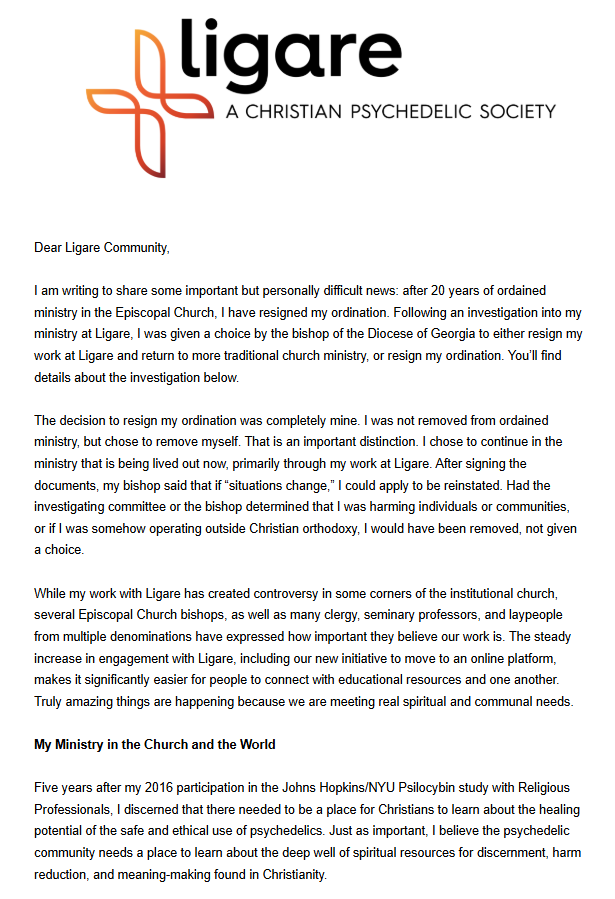 ligare
A CHRISTIAN PSYCHEDELIC SOCIETY

Dear Ligare Community,

I am writing to share some important but personally difficult news: after 20 years of ordained ministry in the Episcopal Church, I have resigned my ordination. Following an investigation into my ministry at Ligare, I was given a choice by the bishop of the Diocese of Georgia to either resign my work at Ligare and return to more traditional church ministry, or resign my ordination. You'll find details about the investigation below.

The decision to resign my ordination was completely mine. I was not removed from ordained ministry, but chose to remove myself. That is an important distinction. I chose to continue in the ministry that is being lived out now, primarily through my work at Ligare. After signing the documents, my bishop said that if "situations change," I could apply to be reinstated. Had the investigating committee or the bishop determined that I was harming individuals or communities, or if I was somehow operating outside Christian orthodoxy, I would have been removed, not given a choice.

While my work with Ligare has created controversy in some corners of the institutional church, several Episcopal Church bishops, as well as many clergy, seminary professors, and laypeople from multiple denominations have expressed how important they believe our work is. The steady increase in engagement with Ligare, including our new initiative to move to an online platform, makes it significantly easier for people to connect with educational resources and one another. Truly amazing things are happening because we are meeting real spiritual and communal needs.

My Ministry in the Church and the World

Five years after my 2016 participation in the Johns Hopkins/NYU Psilocybin study with Religious Professionals, I discerned that there needed to be a place for Christians to learn about the healing potential of the safe and ethical use of psychedelics. Just as important, I believe the psychedelic community needs a place to learn about the deep well of spiritual resources for discernment, harm reduction, and meaning-making found in Christianity.